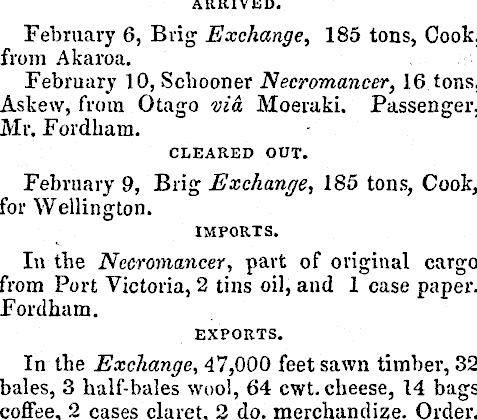 ARRIVED.

February 6, Brig Exchange, 185 tons, Cook, from Akaroa.

February 10, Schooner Necromancer, 16 tons, Askew, from Otago viâ Moeraki. Passenger, Mr. Fordham.

CLEARED OUT.

February 9, Brig Exchange, 185 tons, Cook, for Wellington.

IMPORTS.

In the Necromancer, part of original cargo from Port Victoria, 2 tins oil, and 1 case paper. Fordham.

EXPORTS.

In the Exchange, 47,000 feet sawn timber, 32 bales, 3 half-bales wool, 64 cwt. cheese, 14 bags coffee, 2 cases claret, 2 do. merchandize. Order.